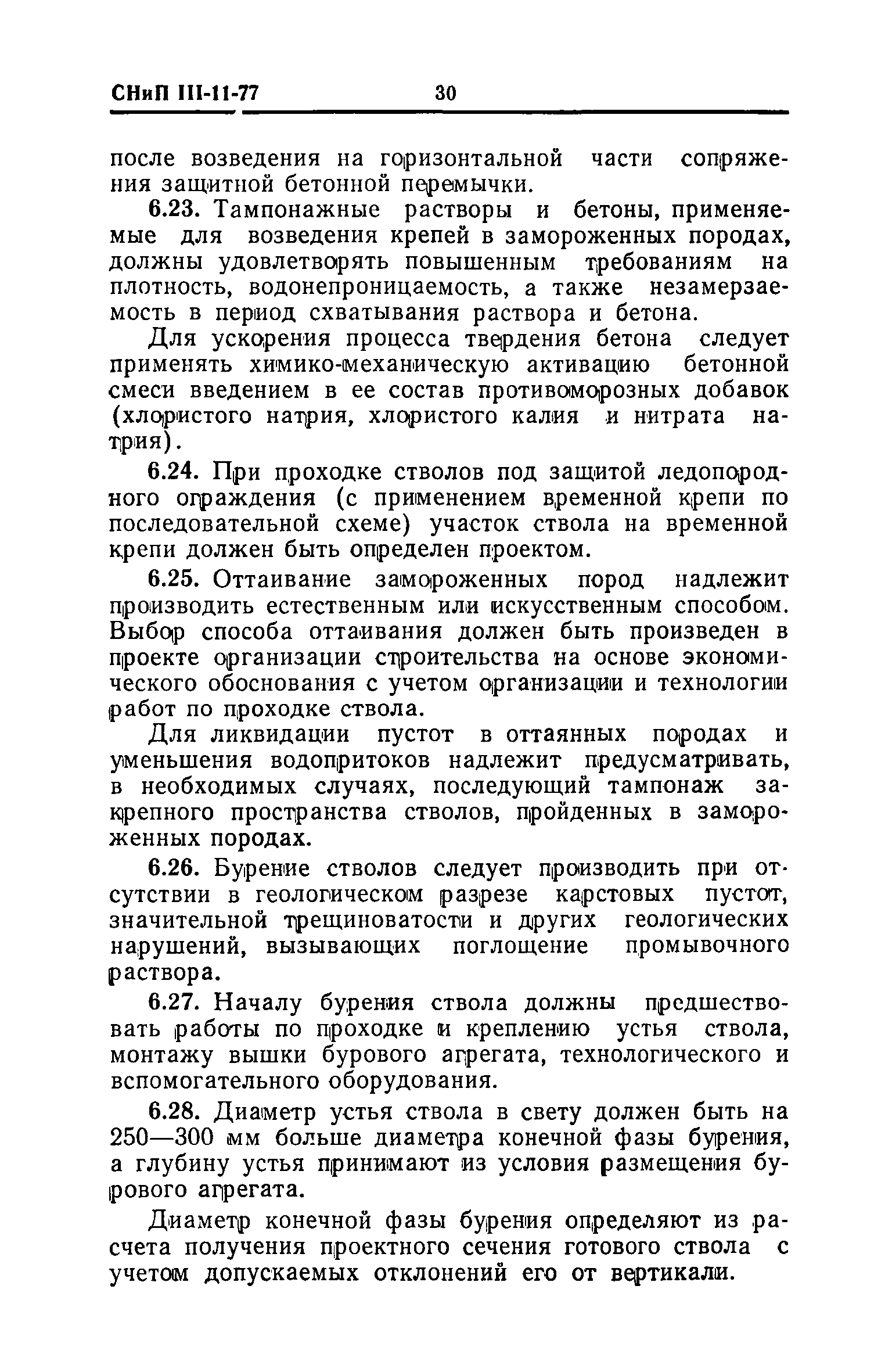 СНиП III-11-77 30

после возведения на горизонтальной части сопряжения защитной бетонной перемычки.

6.23. Тампонажные растворы и бетоны, применяемые для возведения крепей в замороженных породах, должны удовлетворять повышенным требованиям на плотность, водонепроницаемость, а также незамерзаемость в период схватывания раствора и бетона.

Для ускорения процесса твердения бетона следует применять химико-механическую активацию бетонной смеси введением в ее состав противоморозных добавок (хлористого натрия, хлористого калия и нитрата натрия).

6.24. При проходке стволов под защитой ледопородного ограждения (с применением временной крепи по последовательной схеме) участок ствола на временной крепи должен быть определен проектом.

6.25. Оттаивание замороженных пород надлежит производить естественным или искусственным способом. Выбор способа оттаивания должен быть произведен в проекте организации строительства на основе экономического обоснования с учетом организации и технологии работ по проходке ствола.

Для ликвидации пустот в оттаянных породах и уменьшения водопритоков надлежит предусматривать, в необходимых случаях, последующий тампонаж закрепного пространства стволов, пройденных в замороженных породах.

6.26. Бурение стволов следует производить при отсутствии в геологическом разрезе карстовых пустот, значительной трещиноватости и других геологических нарушений, вызывающих поглощение промывочного раствора.

6.27. Началу бурения ствола должны предшествовать работы по проходке и креплению устья ствола, монтажу вышки бурового агрегата, технологического и вспомогательного оборудования.

6.28. Диаметр устья ствола в свету должен быть на 250—300 мм больше диаметра конечной фазы бурения, а глубину устья принимают из условия размещения бурового агрегата.

Диаметр конечной фазы бурения определяют из расчета получения проектного сечения готового ствола с учетом допускаемых отклонений его от вертикали.